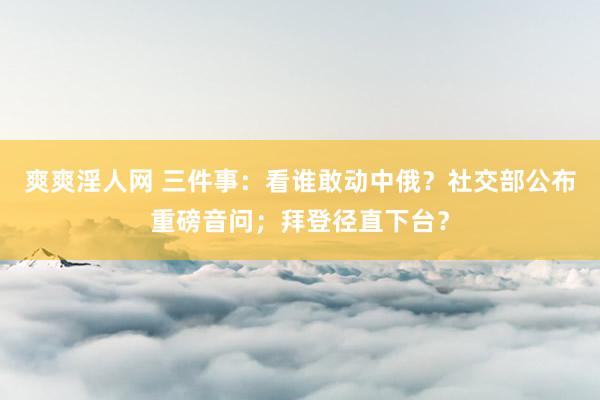 爽爽淫人网 三件事：看谁敢动中俄？社交部公布重磅音问；拜登径直下台？